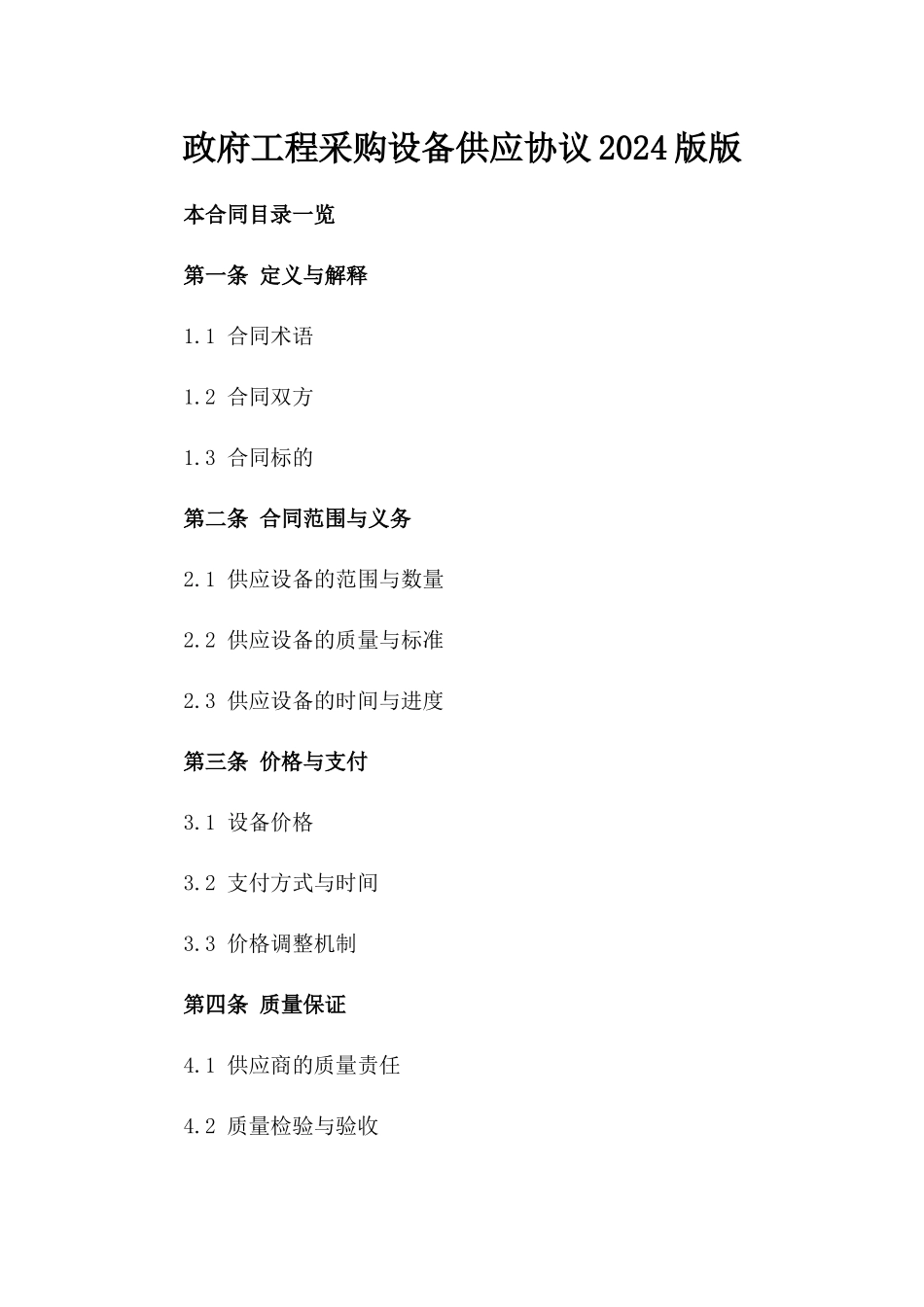 政府工程采购设备供应协议2024版版

本合同目录一览

第一条 定义与解释

1.1 合同术语

1.2 合同双方

1.3 合同标的

第二条 合同范围与义务

2.1 供应设备的范围与数量

2.2 供应设备的质量与标准

2.3 供应设备的时间与进度

第三条 价格与支付

3.1 设备价格

3.2 支付方式与时间

3.3 价格调整机制

第四条 质量保证

4.1 供应商的质量责任

4.2 质量检验与验收